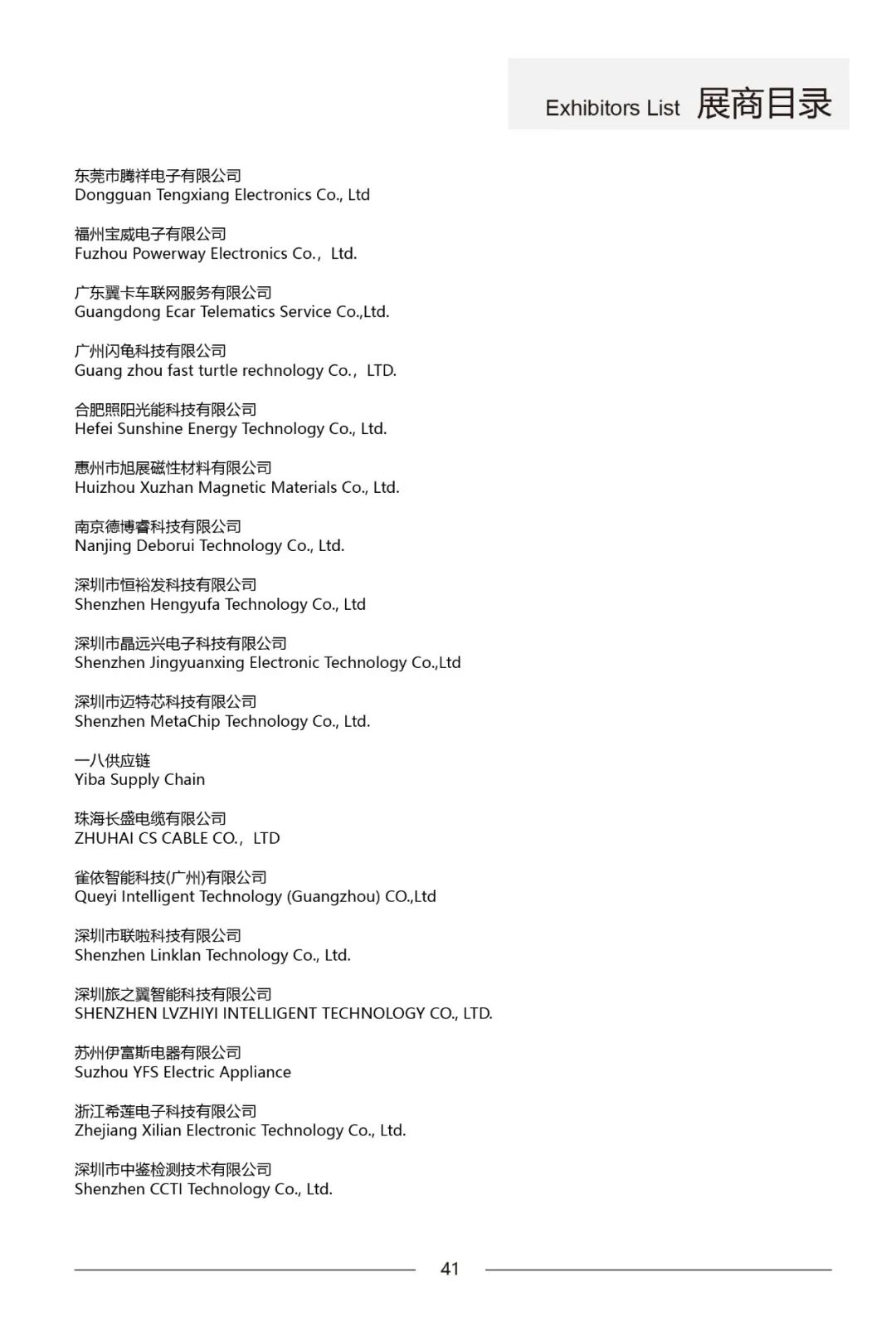 Exhibitors List 展商目录

东莞市腾祥电子有限公司
Dongguan Tengxiang Electronics Co., Ltd

福州宝威电子有限公司
Fuzhou Powerway Electronics Co.，Ltd.

广东翼卡车联网服务有限公司
Guangdong Ecar Telematics Service Co.,Ltd.

广州闪龟科技有限公司
Guang zhou fast turtle rechnology Co.，LTD.

合肥熙阳光能科技有限公司
Hefei Sunshine Energy Technology Co., Ltd.

惠州市旭展磁性材料有限公司
Huizhou Xuzhan Magnetic Materials Co., Ltd.

南京德博睿科技有限公司
Nanjing Deborui Technology Co., Ltd.

深圳市恒裕发科技有限公司
Shenzhen Hengyufa Technology Co., Ltd

深圳市晶远兴电子科技有限公司
Shenzhen Jingyuanxing Electronic Technology Co.,Ltd

深圳市迈特芯科技有限公司
Shenzhen MetaChip Technology Co., Ltd.

一八供应链
Yiba Supply Chain

珠海长盛电缆有限公司
ZHUHAI CS CABLE CO.，LTD

雀依智能科技(广州)有限公司
Queyi Intelligent Technology (Guangzhou) CO.,Ltd

深圳市联啦科技有限公司
Shenzhen Linklan Technology Co., Ltd.

深圳旅之翼智能科技有限公司
SHENZHEN LVZHIYI INTELLIGENT TECHNOLOGY CO., LTD.

苏州伊富斯电器有限公司
Suzhou YFS Electric Appliance

浙江希莲电子科技有限公司
Zhejiang Xilian Electronic Technology Co., Ltd.

深圳市中鉴检测技术有限公司
Shenzhen CCTI Technology Co., Ltd.

41